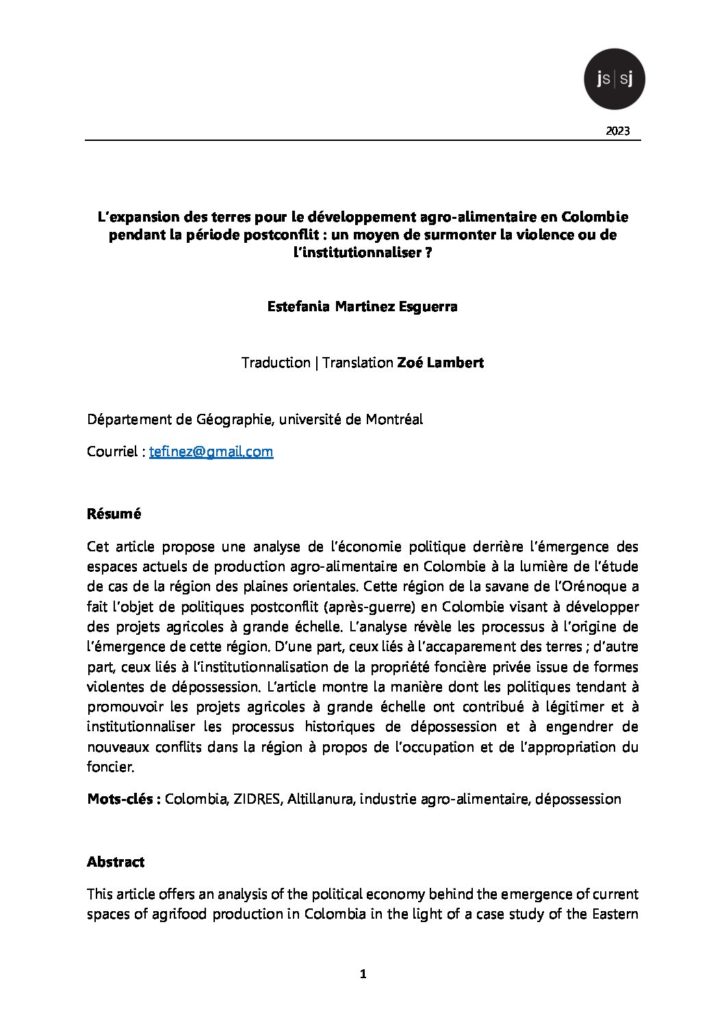 js | sj

2023

L'expansion des terres pour le développement agro-alimentaire en Colombie pendant la période postconflit : un moyen de surmonter la violence ou de l'institutionnaliser ?

Estefania Martinez Esguerra

Traduction | Translation Zoé Lambert

Département de Géographie, université de Montréal

Courriel : tefinez@gmail.com

Résumé

Cet article propose une analyse de l'économie politique derrière l'émergence des espaces actuels de production agro-alimentaire en Colombie à la lumière de l'étude de cas de la région des plaines orientales. Cette région de la savane de l'Orénoque a fait l'objet de politiques postconflit (après-guerre) en Colombie visant à développer des projets agricoles à grande échelle. L'analyse révèle les processus à l'origine de l'émergence de cette région. D'une part, ceux liés à l'accaparement des terres ; d'autre part, ceux liés à l'institutionnalisation de la propriété foncière privée issue de formes violentes de dépossession. L'article montre la manière dont les politiques tendant à promouvoir les projets agricoles à grande échelle ont contribué à légitimer et à institutionnaliser les processus historiques de dépossession et à engendrer de nouveaux conflits dans la région à propos de l'occupation et de l'appropriation du foncier.

Mots-clés : Colombia, ZIDRES, Altillanura, industrie agro-alimentaire, dépossession

Abstract

This article offers an analysis of the political economy behind the emergence of current spaces of agrifood production in Colombia in the light of a case study of the Eastern

1